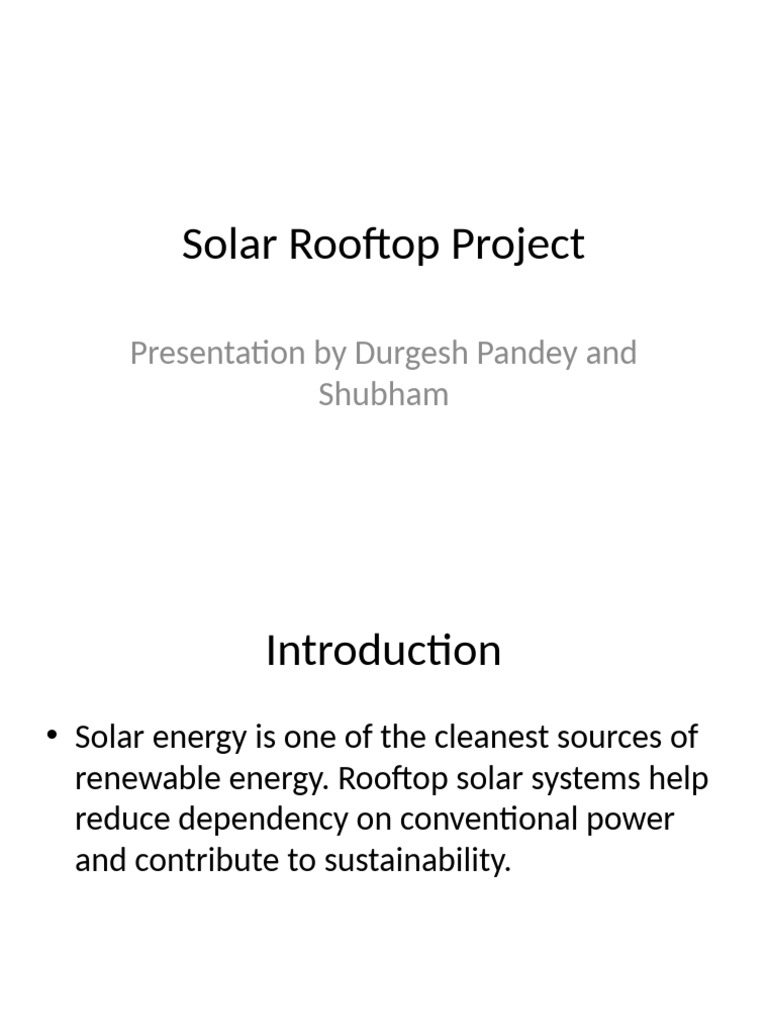 Solar Rooftop Project

Presentation by Durgesh Pandey and Shubham

Introduction

• Solar energy is one of the cleanest sources of renewable energy. Rooftop solar systems help reduce dependency on conventional power and contribute to sustainability.